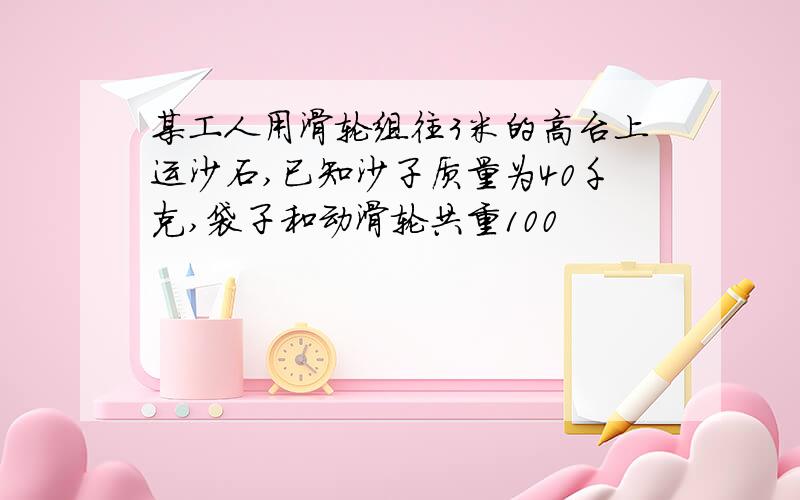 某工人用滑轮组往3米的高台上运沙石,已知沙子质量为40千克,袋子和动滑轮共重100